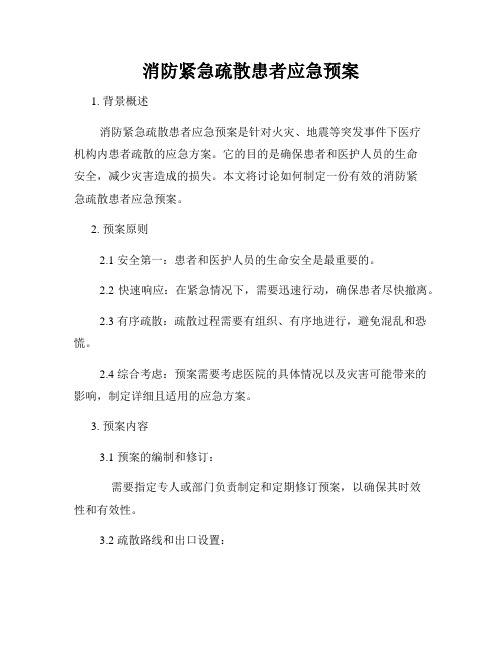 消防紧急疏散患者应急预案

1. 背景概述

消防紧急疏散患者应急预案是针对火灾、地震等突发事件下医疗机构内患者疏散的应急方案。它的目的是确保患者和医护人员的生命安全，减少灾害造成的损失。本文将讨论如何制定一份有效的消防紧急疏散患者应急预案。

2. 预案原则

2.1 安全第一：患者和医护人员的生命安全是最重要的。

2.2 快速响应：在紧急情况下，需要迅速行动，确保患者尽快撤离。

2.3 有序疏散：疏散过程需要有组织、有序地进行，避免混乱和恐慌。

2.4 综合考虑：预案需要考虑医院的具体情况以及灾害可能带来的影响，制定详细且适用的应急方案。

3. 预案内容

3.1 预案的编制和修订：

需要指定专人或部门负责制定和定期修订预案，以确保其时效性和有效性。

3.2 疏散路线和出口设置：